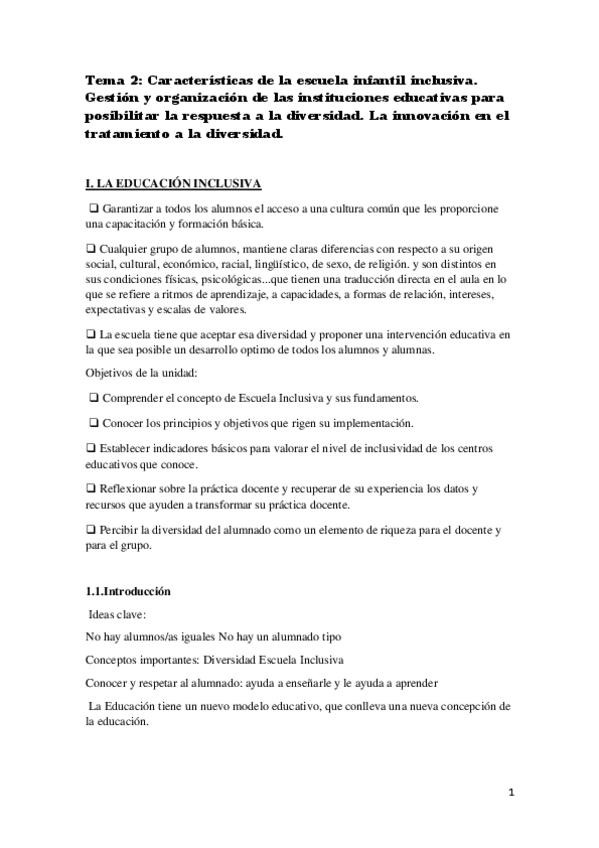 Tema 2: Características de la escuela infantil inclusiva. Gestión y organización de las instituciones educativas para posibilitar la respuesta a la diversidad. La innovación en el tratamiento a la diversidad.

I. LA EDUCACIÓN INCLUSIVA

❑ Garantizar a todos los alumnos el acceso a una cultura común que les proporcione una capacitación y formación básica.

❑ Cualquier grupo de alumnos, mantiene claras diferencias con respecto a su origen social, cultural, económico, racial, lingüístico, de sexo, de religión. y son distintos en sus condiciones físicas, psicológicas...que tienen una traducción directa en el aula en lo que se refiere a ritmos de aprendizaje, a capacidades, a formas de relación, intereses, expectativas y escalas de valores.

❑ La escuela tiene que aceptar esa diversidad y proponer una intervención educativa en la que sea posible un desarrollo optimo de todos los alumnos y alumnas.

Objetivos de la unidad:

❑ Comprender el concepto de Escuela Inclusiva y sus fundamentos.

❑ Conocer los principios y objetivos que rigen su implementación.

❑ Establecer indicadores básicos para valorar el nivel de inclusividad de los centros educativos que conoce.

❑ Reflexionar sobre la práctica docente y recuperar de su experiencia los datos y recursos que ayuden a transformar su práctica docente.

❑ Percibir la diversidad del alumnado como un elemento de riqueza para el docente y para el grupo.

1.1.Introducción

Ideas clave:

No hay alumnos/as iguales No hay un alumnado tipo

Conceptos importantes: Diversidad Escuela Inclusiva

Conocer y respetar al alumnado: ayuda a enseñarle y le ayuda a aprender

La Educación tiene un nuevo modelo educativo, que conlleva una nueva concepción de la educación.

1